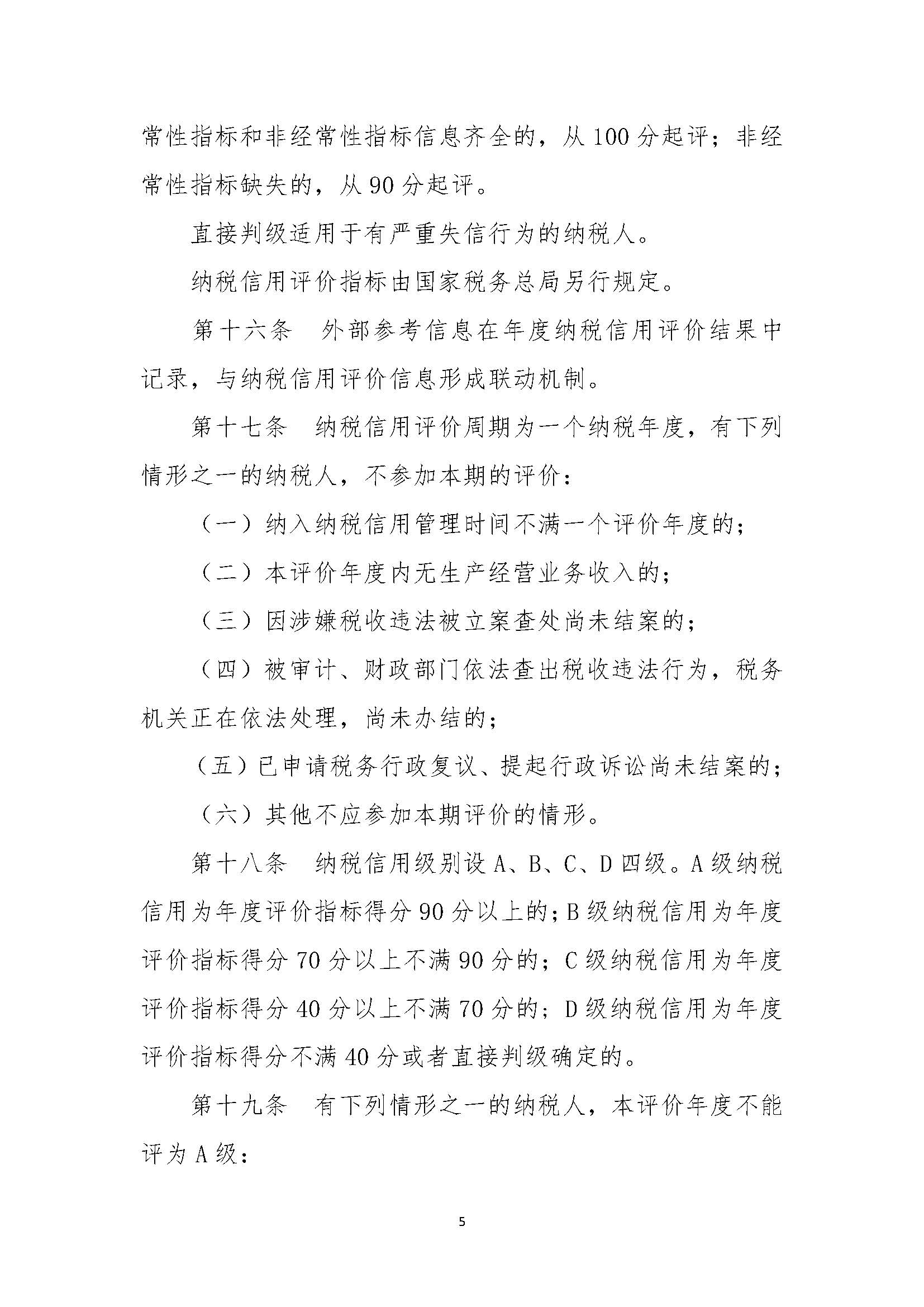 常性指标和非经常性指标信息齐全的，从 100 分起评；非经常性指标缺失的，从 90 分起评。

直接判级适用于有严重失信行为的纳税人。

纳税信用评价指标由国家税务总局另行规定。

第十六条　外部参考信息在年度纳税信用评价结果中记录，与纳税信用评价信息形成联动机制。

第十七条　纳税信用评价周期为一个纳税年度，有下列情形之一的纳税人，不参加本期的评价：

（一）纳入纳税信用管理时间不满一个评价年度的；

（二）本评价年度内无生产经营业务收入的；

（三）因涉嫌税收违法被立案查处尚未结案的；

（四）被审计、财政部门依法查出税收违法行为，税务机关正在依法处理，尚未办结的；

（五）已申请税务行政复议、提起行政诉讼尚未结案的；

（六）其他不应参加本期评价的情形。

第十八条　纳税信用级别设 A、B、C、D 四级。A 级纳税信用为年度评价指标得分 90 分以上的；B 级纳税信用为年度评价指标得分 70 分以上不满 90 分的；C 级纳税信用为年度评价指标得分 40 分以上不满 70 分的；D 级纳税信用为年度评价指标得分不满 40 分或者直接判级确定的。

第十九条　有下列情形之一的纳税人，本评价年度不能评为 A 级：

5